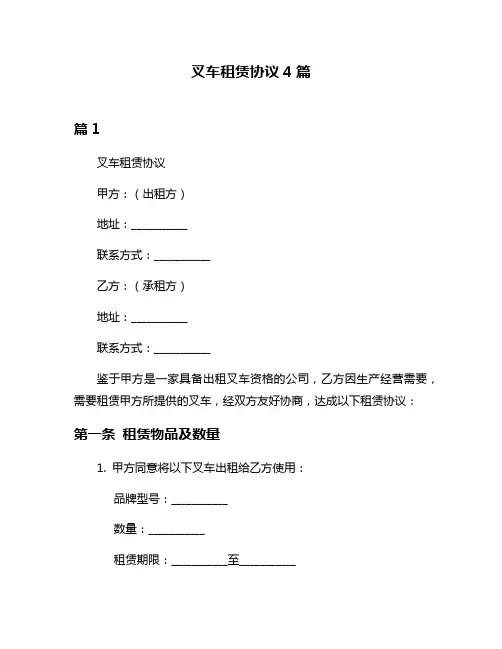 叉车租赁协议 4 篇

篇 1

叉车租赁协议

甲方：（出租方）

地址：__________

联系方式：__________

乙方：（承租方）

地址：__________

联系方式：__________

鉴于甲方是一家具备出租叉车资格的公司，乙方因生产经营需要，需要租赁甲方所提供的叉车，经双方友好协商，达成以下租赁协议：

第一条 租赁物品及数量

1. 甲方同意将以下叉车出租给乙方使用：

品牌型号：__________

数量：__________

租赁期限：__________至__________